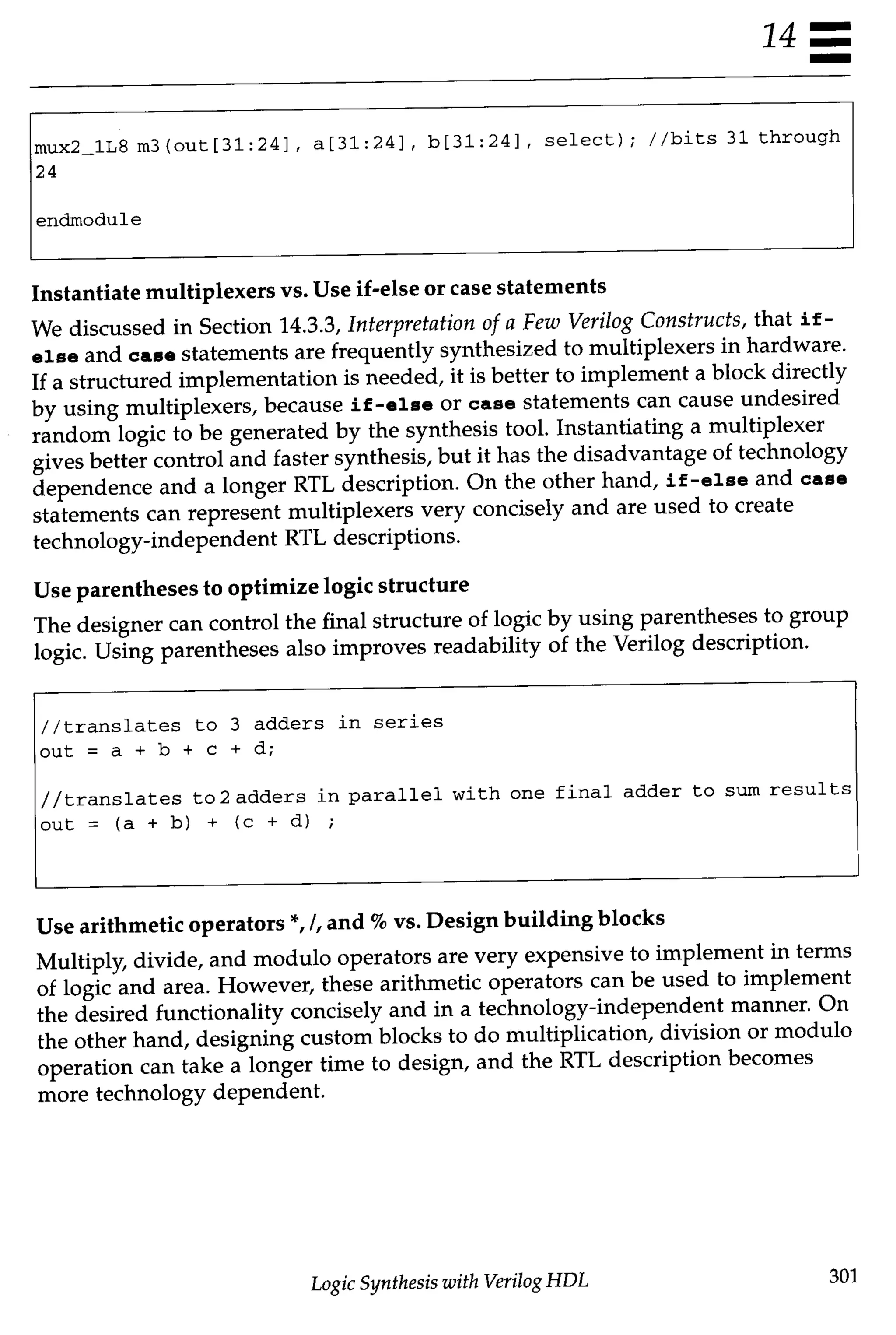 14

mux2_1L8 m3(out[31:24], a[31:24], b[31:24], select); //bits 31 through 24

endmodule

Instantiate multiplexers vs. Use if-else or case statements

We discussed in Section 14.3.3, Interpretation of a Few Verilog Constructs, that if-else and case statements are frequently synthesized to multiplexers in hardware. If a structured implementation is needed, it is better to implement a block directly by using multiplexers, because if-else or case statements can cause undesired random logic to be generated by the synthesis tool. Instantiating a multiplexer gives better control and faster synthesis, but it has the disadvantage of technology dependence and a longer RTL description. On the other hand, if-else and case statements can represent multiplexers very concisely and are used to create technology-independent RTL descriptions.

Use parentheses to optimize logic structure

The designer can control the final structure of logic by using parentheses to group logic. Using parentheses also improves readability of the Verilog description.

//translates to 3 adders in series
out = a + b + c + d;

//translates to 2 adders in parallel with one final adder to sum results
out = (a + b) + (c + d) ;

Use arithmetic operators *, /, and % vs. Design building blocks

Multiply, divide, and modulo operators are very expensive to implement in terms of logic and area. However, these arithmetic operators can be used to implement the desired functionality concisely and in a technology-independent manner. On the other hand, designing custom blocks to do multiplication, division or modulo operation can take a longer time to design, and the RTL description becomes more technology dependent.

Logic Synthesis with Verilog HDL 301